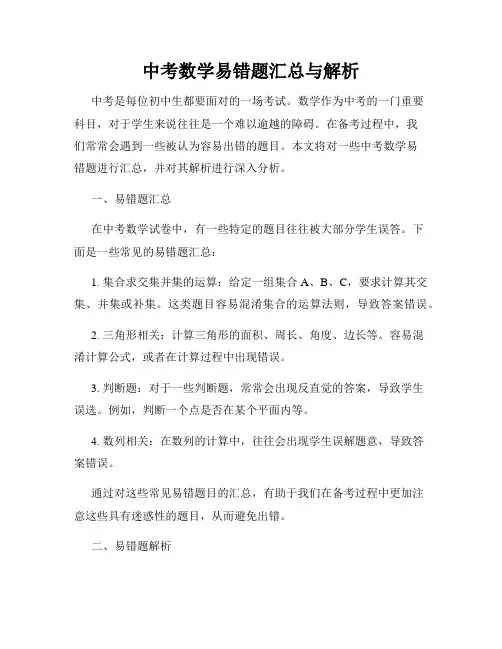 中考数学易错题汇总与解析

中考是每位初中生都要面对的一场考试。数学作为中考的一门重要科目，对于学生来说往往是一个难以逾越的障碍。在备考过程中，我们常常会遇到一些被认为容易出错的题目。本文将对一些中考数学易错题进行汇总，并对其解析进行深入分析。

一、易错题汇总

在中考数学试卷中，有一些特定的题目往往被大部分学生误答。下面是一些常见的易错题汇总：

1. 集合求交集并集的运算：给定一组集合 A、B、C，要求计算其交集、并集或补集。这类题目容易混淆集合的运算法则，导致答案错误。

2. 三角形相关：计算三角形的面积、周长、角度、边长等。容易混淆计算公式，或者在计算过程中出现错误。

3. 判断题：对于一些判断题，常常会出现反直觉的答案，导致学生误选。例如，判断一个点是否在某个平面内等。

4. 数列相关：在数列的计算中，往往会出现学生误解题意，导致答案错误。

通过对这些常见易错题目的汇总，有助于我们在备考过程中更加注意这些具有迷惑性的题目，从而避免出错。

二、易错题解析